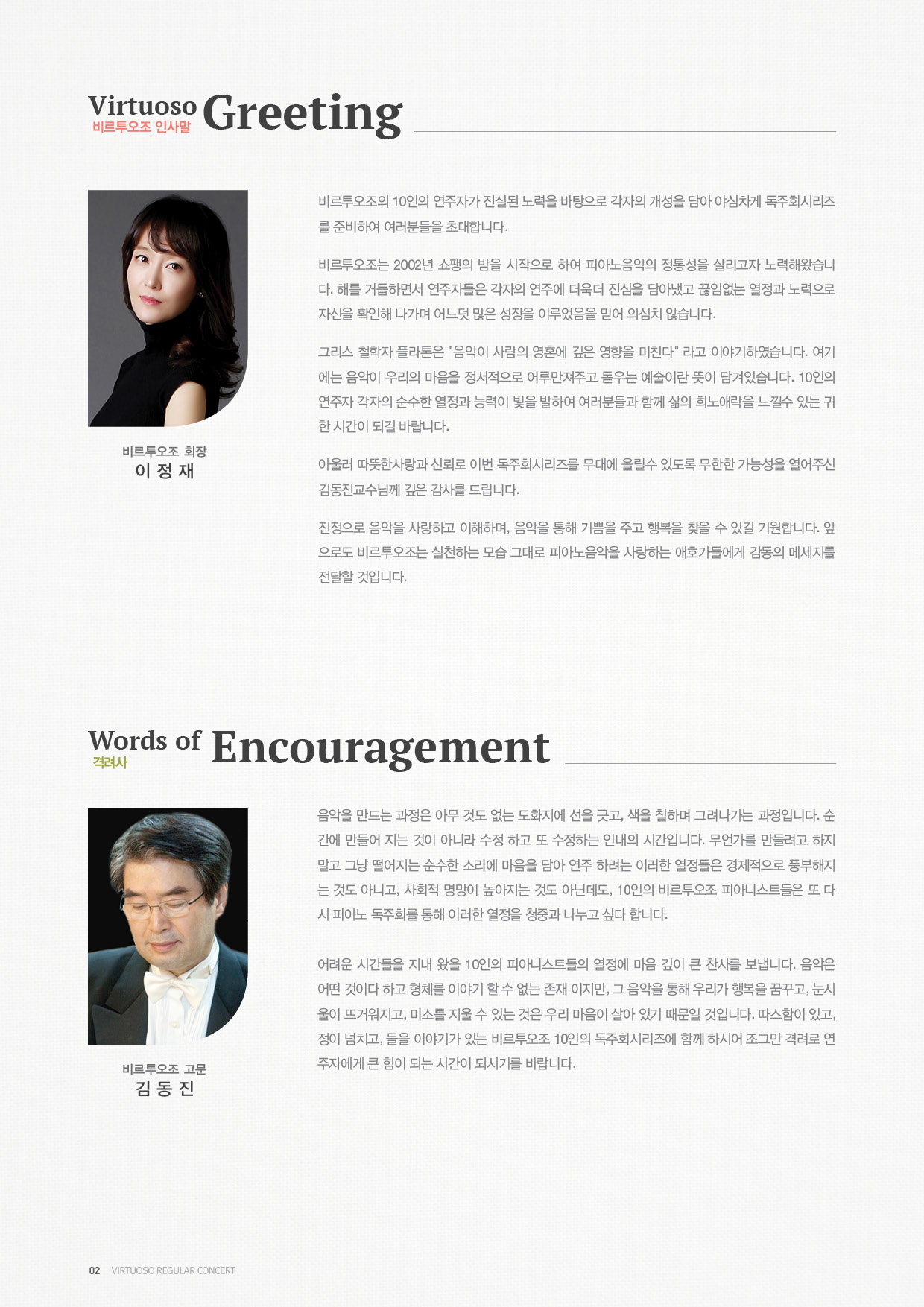 Virtuoso Greeting
비르투오조 인사말

비르투오조 회장
이 정 재

비르투오조의 10인의 연주자가 진실된 노력을 바탕으로 각자의 개성을 담아 야심차게 독주회시리즈를 준비하여 여러분들을 초대합니다.

비르투오조는 2002년 쇼팽의 밤을 시작으로 하여 피아노음악의 정통성을 살리고자 노력해왔습니다. 해를 거듭하면서 연주자들은 각자의 연주에 더욱더 진심을 담아냈고 끊임없는 열정과 노력으로 자신을 확인해 나가며 어느덧 많은 성장을 이루었음을 믿어 의심치 않습니다.

그리스 철학자 플라톤은 "음악이 사람의 영혼에 깊은 영향을 미친다" 라고 이야기하였습니다. 여기에는 음악이 우리의 마음을 정서적으로 어루만져주고 돋우는 예술이란 뜻이 담겨있습니다. 10인의 연주자 각자의 순수한 열정과 능력이 빛을 발하여 여러분들과 함께 삶의 희노애락을 느낄수 있는 귀한 시간이 되길 바랍니다.

아울러 따뜻한사랑과 신뢰로 이번 독주회시리즈를 무대에 올릴수 있도록 무한한 가능성을 열어주신 김동진교수님께 깊은 감사를 드립니다.

진정으로 음악을 사랑하고 이해하며, 음악을 통해 기쁨을 주고 행복을 찾을 수 있길 기원합니다. 앞으로도 비르투오조는 실천하는 모습 그대로 피아노음악을 사랑하는 애호가들에게 감동의 메세지를 전달할 것입니다.

Words of Encouragement
격려사

비르투오조 고문
김 동 진

음악을 만드는 과정은 아무 것도 없는 도화지에 선을 긋고, 색을 칠하며 그려나가는 과정입니다. 순간에 만들어 지는 것이 아니라 수정 하고 또 수정하는 인내의 시간입니다. 무언가를 만들려고 하지 말고 그냥 떨어지는 순수한 소리에 마음을 담아 연주 하려는 이러한 열정들은 경제적으로 풍부해지는 것도 아니고, 사회적 명망이 높아지는 것도 아닌데도, 10인의 비르투오조 피아니스트들은 또 다시 피아노 독주회를 통해 이러한 열정을 청중과 나누고 싶다 합니다.

어려운 시간들을 지내 왔을 10인의 피아니스트들의 열정에 마음 깊이 큰 찬사를 보냅니다. 음악은 어떤 것이다 하고 형체를 이야기 할 수 없는 존재 이지만, 그 음악을 통해 우리가 행복을 꿈꾸고, 눈시울이 뜨거워지고, 미소를 지울 수 있는 것은 우리 마음이 살아 있기 때문일 것입니다. 따스함이 있고, 정이 넘치고, 들을 이야기가 있는 비르투오조 10인의 독주회시리즈에 함께 하시어 조그만 격려로 연주자에게 큰 힘이 되는 시간이 되시기를 바랍니다.

02 VIRTUOSO REGULAR CONCERT